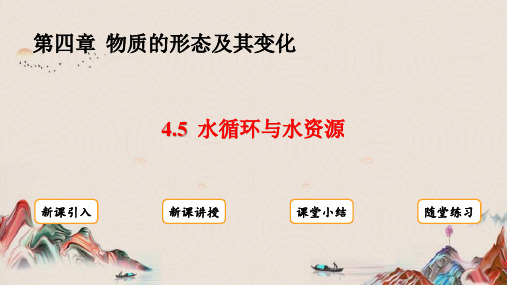 第四章 物质的形态及其变化

4.5 水循环与水资源

新课引入

新课讲授

课堂小结

随堂练习